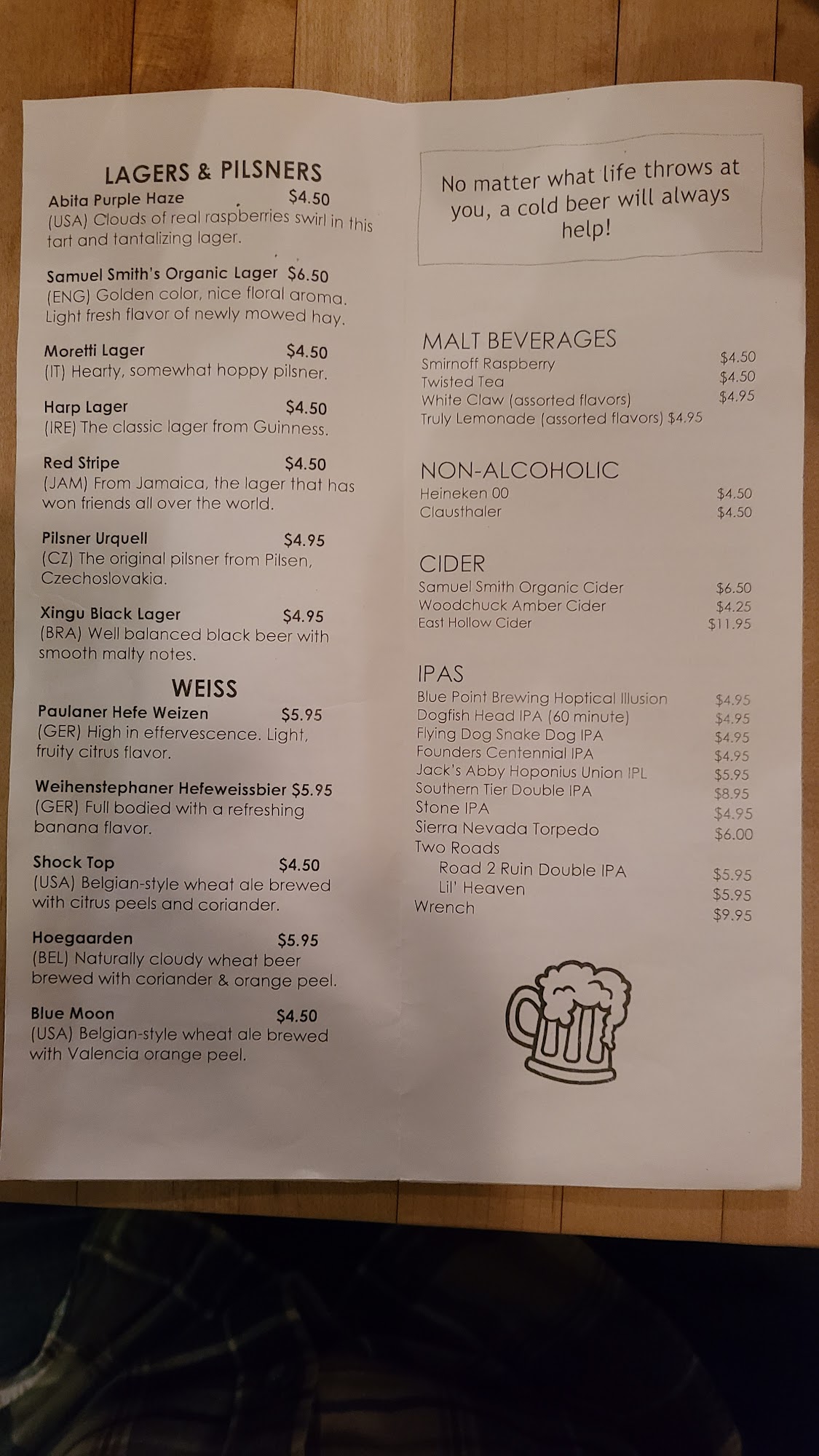 LAGERS & PILSNERS

Abita Purple Haze $4.50
(USA) Clouds of real raspberries swirl in this tart and tantalizing lager.

Samuel Smith's Organic Lager $6.50
(ENG) Golden color, nice floral aroma. Light fresh flavor of newly mowed hay.

Moretti Lager $4.50
(IT) Hearty, somewhat hoppy pilsner.

Harp Lager $4.50
(IRE) The classic lager from Guinness.

Red Stripe $4.50
(JAM) From Jamaica, the lager that has won friends all over the world.

Pilsner Urquell $4.95
(CZ) The original pilsner from Pilsen, Czechoslovakia.

Xingu Black Lager $4.95
(BRA) Well balanced black beer with smooth malty notes.

WEISS

Paulaner Hefe Weizen $5.95
(GER) High in effervescence. Light, fruity citrus flavor.

Weihenstephaner Hefeweissbier $5.95
(GER) Full bodied with a refreshing banana flavor.

Shock Top $4.50
(USA) Belgian-style wheat ale brewed with citrus peels and coriander.

Hoegaarden $5.95
(BEL) Naturally cloudy wheat beer brewed with coriander & orange peel.

Blue Moon $4.50
(USA) Belgian-style wheat ale brewed with Valencia orange peel.

No matter what life throws at you, a cold beer will always help!

MALT BEVERAGES
Smirnoff Raspberry $4.50
Twisted Tea $4.50
White Claw (assorted flavors) $4.95
Truly Lemonade (assorted flavors) $4.95

NON-ALCOHOLIC
Heineken 00 $4.50
Clausthaler $4.50

CIDER
Samuel Smith Organic Cider $6.50
Woodchuck Amber Cider $4.25
East Hollow Cider $11.95

IPAS
Blue Point Brewing Hoptical Illusion $4.95
Dogfish Head IPA (60 minute) $4.95
Flying Dog Snake Dog IPA $4.95
Founders Centennial IPA $4.95
Jack's Abby Hoponius Union IPL $5.95
Southern Tier Double IPA $8.95
Stone IPA $4.95
Sierra Nevada Torpedo $6.00
Two Roads
Road 2 Ruin Double IPA $5.95
Lil' Heaven $5.95
Wrench $9.95